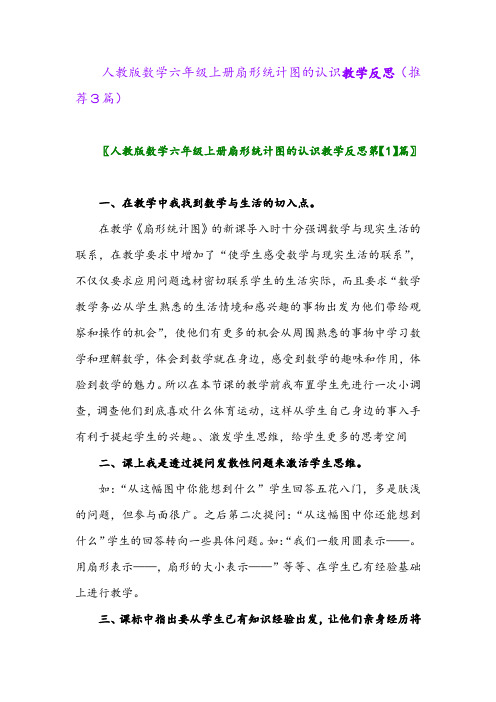 人教版数学六年级上册扇形统计图的认识教学反思（推荐3篇）

〖人教版数学六年级上册扇形统计图的认识教学反思第【1】篇〗

一、在教学中我找到数学与生活的切入点。

在教学《扇形统计图》的新课导入时十分强调数学与现实生活的联系，在教学要求中增加了“使学生感受数学与现实生活的联系”，不仅仅要求应用问题选材密切联系学生的生活实际，而且要求“数学教学务必从学生熟悉的生活情境和感兴趣的事物出发为他们带给观察和操作的机会”，使他们有更多的机会从周围熟悉的事物中学习数学和理解数学，体会到数学就在身边，感受到数学的趣味和作用，体验到数学的魅力。所以在本节课的教学前我布置学生先进行一次小调查，调查他们到底喜欢什么体育运动，这样从学生自己身边的事入手有利于提起学生的兴趣。、激发学生思维，给学生更多的思考空间

二、课上我是透过提问发散性问题来激活学生思维。

如：“从这幅图中你能想到什么”学生回答五花八门，多是肤浅的问题，但参与面很广。之后第二次提问：“从这幅图中你还能想到什么”学生的回答转向一些具体问题。如：“我们一般用圆表示——。用扇形表示——，扇形的大小表示——”等等、在学生已有经验基础上进行教学。

三、课标中指出要从学生已有知识经验出发，让他们亲身经历将